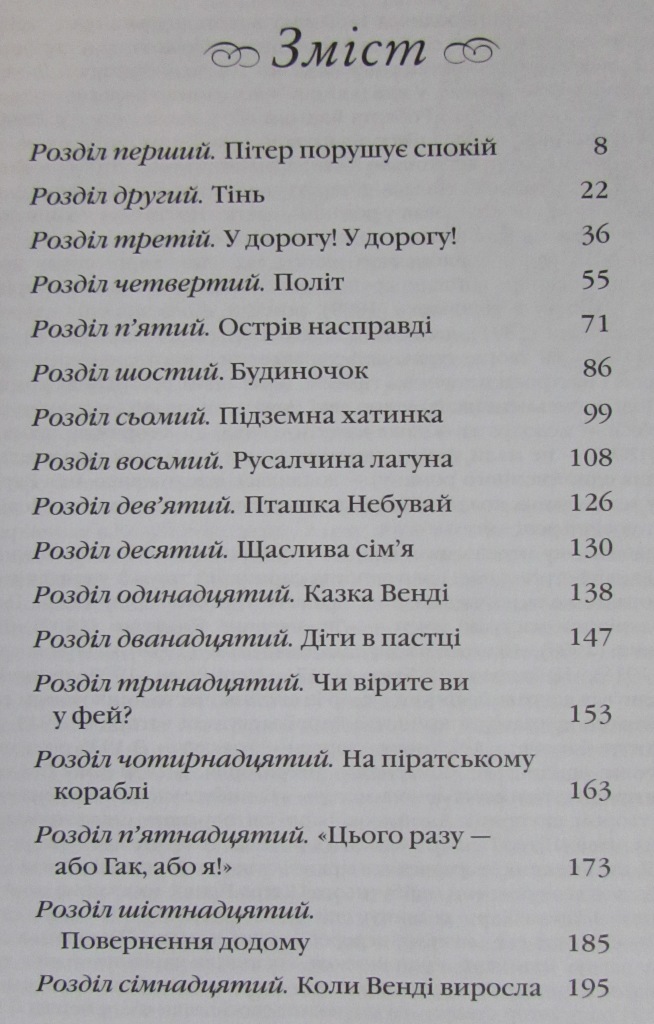 Зміст

Розділ перший. Пітер порушує спокій 8
Розділ другий. Тінь 22
Розділ третій. У дорогу! У дорогу! 36
Розділ четвертий. Політ 55
Розділ п'ятий. Острів насправді 71
Розділ шостий. Будиночок 86
Розділ сьомий. Підземна хатинка 99
Розділ восьмий. Русалчина лагуна 108
Розділ дев'ятий. Пташка Небувай 126
Розділ десятий. Щаслива сім'я 130
Розділ одинадцятий. Казка Венді 138
Розділ дванадцятий. Діти в пастці 147
Розділ тринадцятий. Чи вірите ви у фей? 153
Розділ чотирнадцятий. На піратському кораблі 163
Розділ п'ятнадцятий. «Цього разу — або Гак, або я!» 173
Розділ шістнадцятий. Повернення додому 185
Розділ сімнадцятий. Коли Венді виросла 195